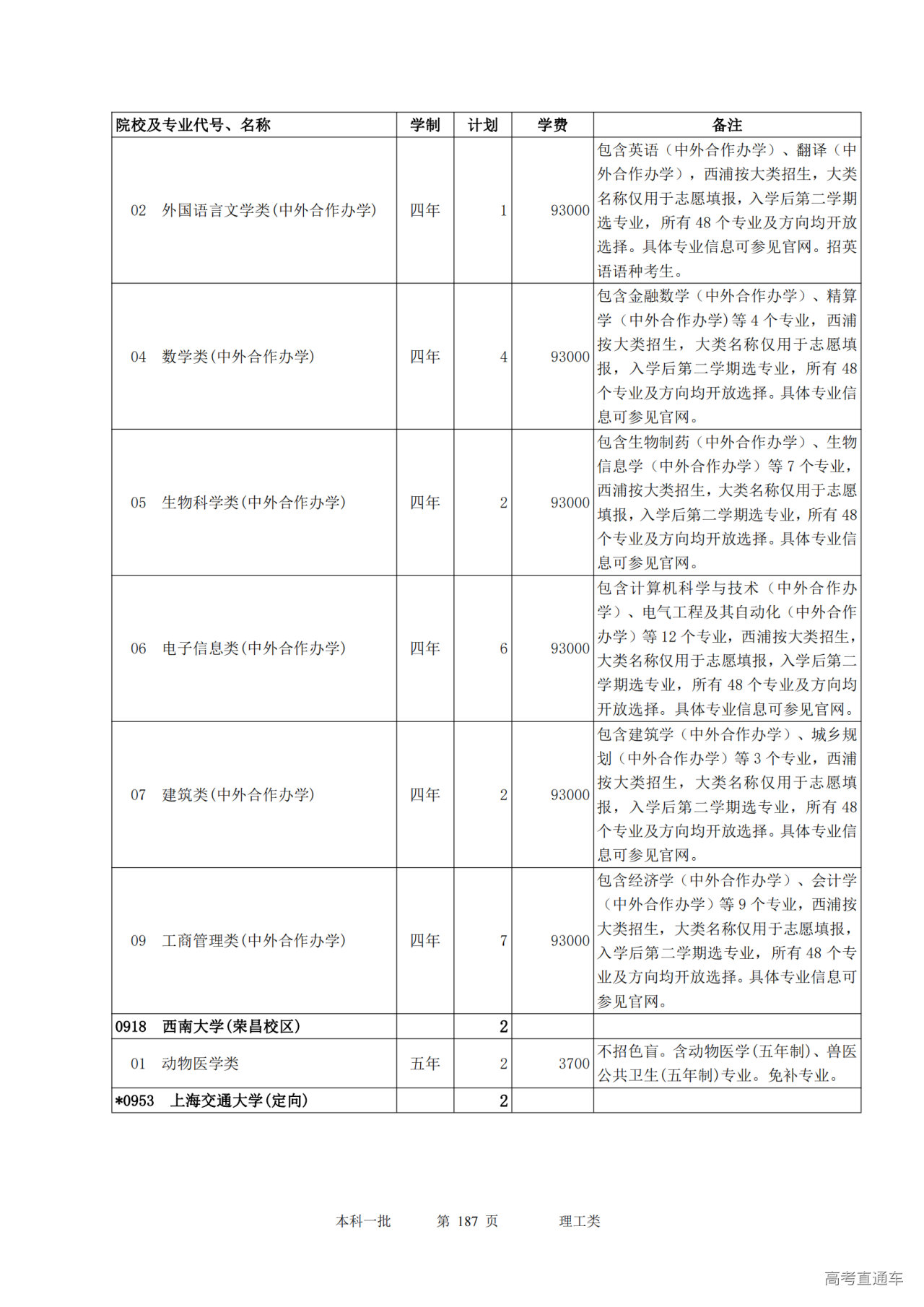 | 院校及专业代号、名称 | 学制 | 计划 | 学费 | 备注 |
|---|---|---|---|---|
| 02 外国语言文学类(中外合作办学) | 四年 | 1 | 93000 | 包含英语（中外合作办学）、翻译（中外合作办学），西浦按大类招生，大类名称仅用于志愿填报，入学后第二学期选专业，所有 48 个专业及方向均开放选择。具体专业信息可参见官网。招英语语种考生。 |
| 04 数学类(中外合作办学) | 四年 | 4 | 93000 | 包含金融数学（中外合作办学）、精算学（中外合作办学）等 4 个专业，西浦按大类招生，大类名称仅用于志愿填报，入学后第二学期选专业，所有 48 个专业及方向均开放选择。具体专业信息可参见官网。 |
| 05 生物科学类(中外合作办学) | 四年 | 2 | 93000 | 包含生物制药（中外合作办学）、生物信息学（中外合作办学）等 7 个专业，西浦按大类招生，大类名称仅用于志愿填报，入学后第二学期选专业，所有 48 个专业及方向均开放选择。具体专业信息可参见官网。 |
| 06 电子信息类(中外合作办学) | 四年 | 6 | 93000 | 包含计算机科学与技术（中外合作办学）、电气工程及其自动化（中外合作办学）等 12 个专业，西浦按大类招生，大类名称仅用于志愿填报，入学后第二学期选专业，所有 48 个专业及方向均开放选择。具体专业信息可参见官网。 |
| 07 建筑类(中外合作办学) | 四年 | 2 | 93000 | 包含建筑学（中外合作办学）、城乡规划（中外合作办学）等 3 个专业，西浦按大类招生，大类名称仅用于志愿填报，入学后第二学期选专业，所有 48 个专业及方向均开放选择。具体专业信息可参见官网。 |
| 09 工商管理类(中外合作办学) | 四年 | 7 | 93000 | 包含经济学（中外合作办学）、会计学（中外合作办学）等 9 个专业，西浦按大类招生，大类名称仅用于志愿填报，入学后第二学期选专业，所有 48 个专业及方向均开放选择。具体专业信息可参见官网。 |
| 0918 西南大学(荣昌校区) | | 2 | | |
| 01 动物医学类 | 五年 | 2 | 3700 | 不招色盲。含动物医学(五年制)、兽医公共卫生(五年制)专业。免补专业。 |
| *0953 上海交通大学(定向) | | 2 | | |

本科一批 第 187 页 理工类

高考直通车